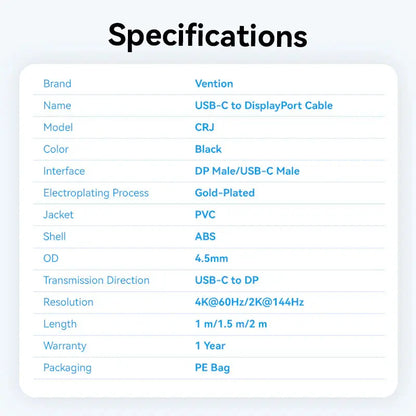 Specifications

Brand
Vention

Name
USB-C to DisplayPort Cable

Model
CRJ

Color
Black

Interface
DP Male/USB-C Male

Electroplating Process
Gold-Plated

Jacket
PVC

Shell
ABS

OD
4.5mm

Transmission Direction
USB-C to DP

Resolution
4K@60Hz/2K@144Hz

Length
1 m/1.5 m/2 m

Warranty
1 Year

Packaging
PE Bag